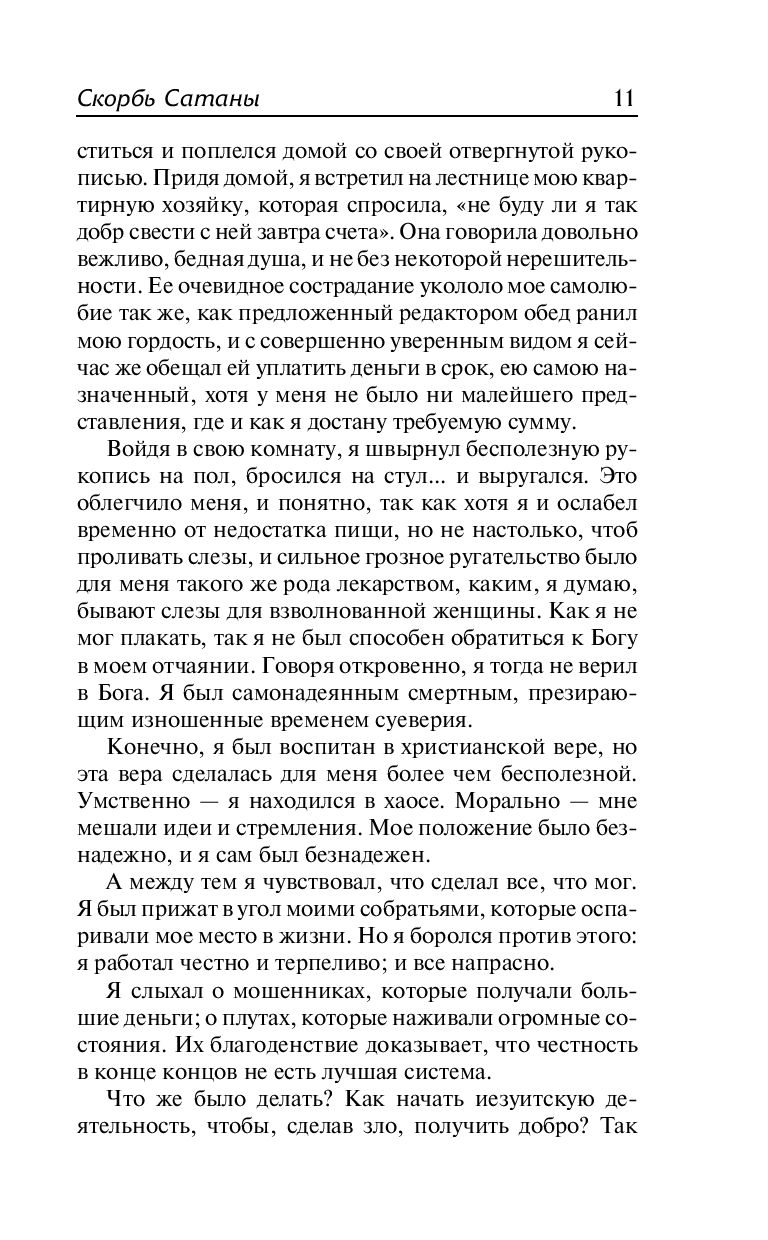 Скорбь Сатаны 11

ститься и поплелся домой со своей отвергнутой рукописью. Придя домой, я встретил на лестнице мою квартирную хозяйку, которая спросила, «не буду ли я так добр свести с ней завтра счета». Она говорила довольно вежливо, бедная душа, и не без некоторой нерешительности. Ее очевидное сострадание укололо мое самолюбие так же, как предложенный редактором обед ранил мою гордость, и с совершенно уверенным видом я сейчас же обещал ей уплатить деньги в срок, ею самою назначенный, хотя у меня не было ни малейшего представления, где и как я достану требуемую сумму.

Войдя в свою комнату, я швырнул бесполезную рукопись на пол, бросился на стул... и выругался. Это облегчило меня, и понятно, так как хотя я и ослабел временно от недостатка пищи, но не настолько, чтоб проливать слезы, и сильное грозное ругательство было для меня такого же рода лекарством, каким, я думаю, бывают слезы для взволнованной женщины. Как я не мог плакать, так я не был способен обратиться к Богу в моем отчаянии. Говоря откровенно, я тогда не верил в Бога. Я был самонадеянным смертным, презирающим изношенные временем суеверия.

Конечно, я был воспитан в христианской вере, но эта вера сделалась для меня более чем бесполезной. Умственно — я находился в хаосе. Морально — мне мешали идеи и стремления. Мое положение было безнадежно, и я сам был безнадежен.

А между тем я чувствовал, что сделал все, что мог. Я был прижат в угол моими собратьями, которые оспаривали мое место в жизни. Но я боролся против этого: я работал честно и терпеливо; и все напрасно.

Я слыхал о мошенниках, которые получали большие деньги; о плутах, которые наживали огромные состояния. Их благоденствие доказывает, что честность в конце концов не есть лучшая система.

Что же было делать? Как начать иезуитскую деятельность, чтобы, сделав зло, получить добро? Так